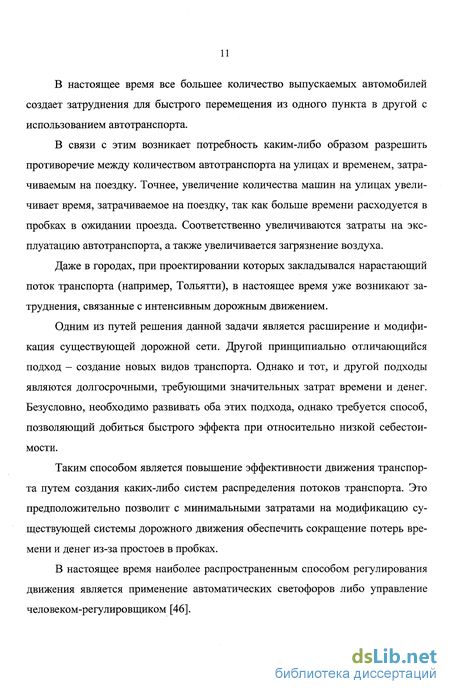 11

В настоящее время все большее количество выпускаемых автомобилей создает затруднения для быстрого перемещения из одного пункта в другой с использованием автотранспорта.

В связи с этим возникает потребность каким-либо образом разрешить противоречие между количеством автотранспорта на улицах и временем, затрачиваемым на поездку. Точнее, увеличение количества машин на улицах увеличивает время, затрачиваемое на поездку, так как больше времени расходуется в пробках в ожидании проезда. Соответственно увеличиваются затраты на эксплуатацию автотранспорта, а также увеличивается загрязнение воздуха.

Даже в городах, при проектировании которых закладывался нарастающий поток транспорта (например, Тольятти), в настоящее время уже возникают затруднения, связанные с интенсивным дорожным движением.

Одним из путей решения данной задачи является расширение и модификация существующей дорожной сети. Другой принципиально отличающийся подход – создание новых видов транспорта. Однако и тот, и другой подходы являются долгосрочными, требующими значительных затрат времени и денег. Безусловно, необходимо развивать оба этих подхода, однако требуется способ, позволяющий добиться быстрого эффекта при относительно низкой себестоимости.

Таким способом является повышение эффективности движения транспорта путем создания каких-либо систем распределения потоков транспорта. Это предположительно позволит с минимальными затратами на модификацию существующей системы дорожного движения обеспечить сокращение потерь времени и денег из-за простоев в пробках.

В настоящее время наиболее распространенным способом регулирования движения является применение автоматических светофоров либо управление человеком-регулировщиком [46].

dsLib.net
библиотека диссертаций